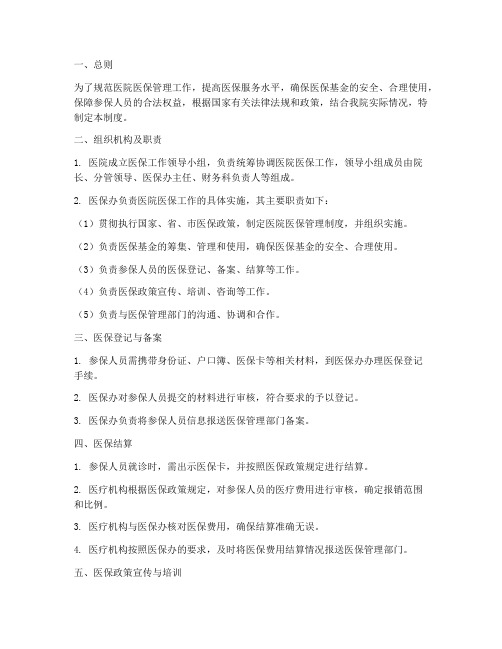 一、总则

为了规范医院医保管理工作，提高医保服务水平，确保医保基金的安全、合理使用，保障参保人员的合法权益，根据国家有关法律法规和政策，结合我院实际情况，特制定本制度。

二、组织机构及职责

1. 医院成立医保工作领导小组，负责统筹协调医院医保工作，领导小组成员由院长、分管领导、医保办主任、财务科负责人等组成。

2. 医保办负责医院医保工作的具体实施，其主要职责如下：

（1）贯彻执行国家、省、市医保政策，制定医院医保管理制度，并组织实施。

（2）负责医保基金的筹集、管理和使用，确保医保基金的安全、合理使用。

（3）负责参保人员的医保登记、备案、结算等工作。

（4）负责医保政策宣传、培训、咨询等工作。

（5）负责与医保管理部门的沟通、协调和合作。

三、医保登记与备案

1. 参保人员需携带身份证、户口簿、医保卡等相关材料，到医保办办理医保登记手续。

2. 医保办对参保人员提交的材料进行审核，符合要求的予以登记。

3. 医保办负责将参保人员信息报送医保管理部门备案。

四、医保结算

1. 参保人员就诊时，需出示医保卡，并按照医保政策规定进行结算。

2. 医疗机构根据医保政策规定，对参保人员的医疗费用进行审核，确定报销范围和比例。

3. 医疗机构与医保办核对医保费用，确保结算准确无误。

4. 医疗机构按照医保办的要求，及时将医保费用结算情况报送医保管理部门。

五、医保政策宣传与培训